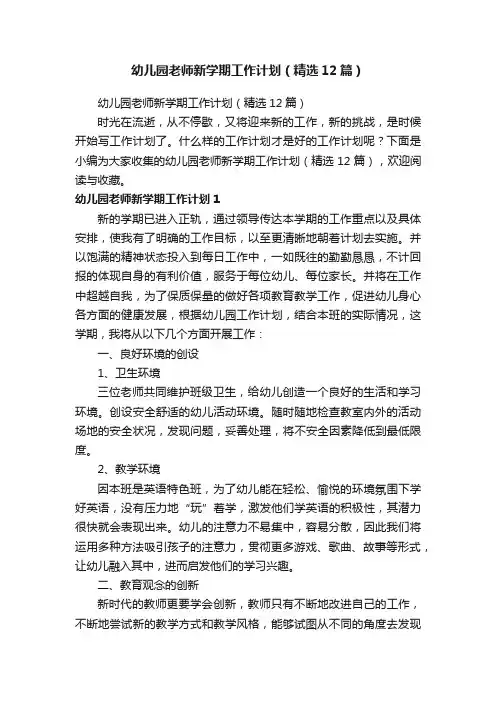 幼儿园老师新学期工作计划（精选12篇）

幼儿园老师新学期工作计划（精选12篇）

时光在流逝，从不停歇，又将迎来新的工作，新的挑战，是时候开始写工作计划了。什么样的工作计划才是好的工作计划呢？下面是小编为大家收集的幼儿园老师新学期工作计划（精选12篇），欢迎阅读与收藏。

幼儿园老师新学期工作计划1

新的学期已进入正轨，通过领导传达本学期的工作重点以及具体安排，使我有了明确的工作目标，以至更清晰地朝着计划去实施。并以饱满的精神状态投入到每日工作中，一如既往的勤勤恳恳，不计回报的体现自身的有利价值，服务于每位幼儿、每位家长。并将在工作中超越自我，为了保质保量的做好各项教育教学工作，促进幼儿身心各方面的健康发展，根据幼儿园工作计划，结合本班的实际情况，这学期，我将从以下几个方面开展工作：

一、良好环境的创设

1、卫生环境

三位老师共同维护班级卫生，给幼儿创造一个良好的生活和学习环境。创设安全舒适的幼儿活动环境。随时随地检查教室内外的活动场地的安全状况，发现问题，妥善处理，将不安全因素降低到最低限度。

2、教学环境

因本班是英语特色班，为了幼儿能在轻松、愉悦的环境氛围下学好英语，没有压力地“玩”着学，激发他们学英语的积极性，其潜力很快就会表现出来。幼儿的注意力不易集中，容易分散，因此我们将运用多种方法吸引孩子的注意力，贯彻更多游戏、歌曲、故事等形式，让幼儿融入其中，进而启发他们的学习兴趣。

二、教育观念的创新

新时代的教师更要学会创新，教师只有不断地改进自己的工作，不断地尝试新的教学方式和教学风格，能够试图从不同的角度去发现